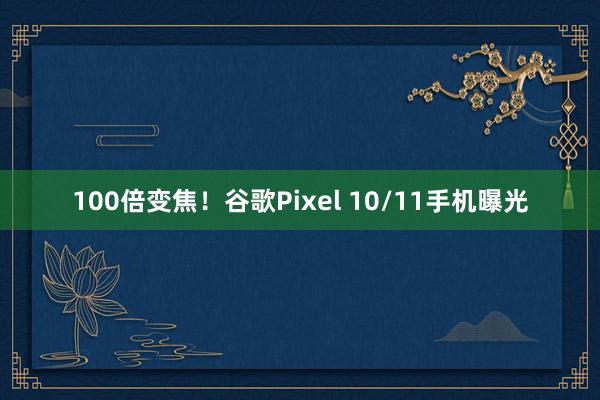 100倍变焦！谷歌Pixel 10/11手机曝光